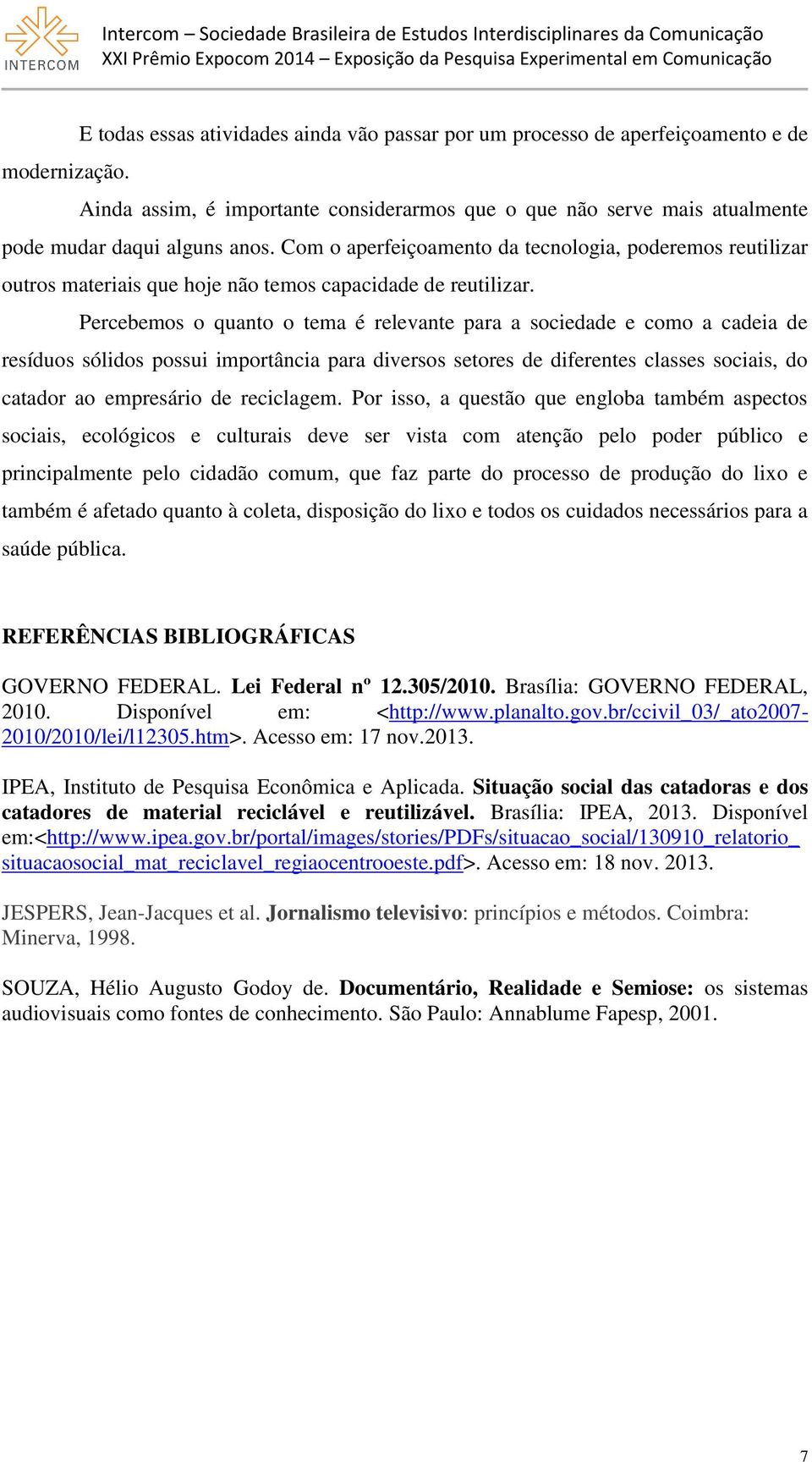 INTERCOM

Intercom – Sociedade Brasileira de Estudos Interdisciplinares da Comunicação
XXI Prêmio Expocom 2014 – Exposição da Pesquisa Experimental em Comunicação

E todas essas atividades ainda vão passar por um processo de aperfeiçoamento e de modernização.

Ainda assim, é importante considerarmos que o que não serve mais atualmente pode mudar daqui alguns anos. Com o aperfeiçoamento da tecnologia, poderemos reutilizar outros materiais que hoje não temos capacidade de reutilizar.

Percebemos o quanto o tema é relevante para a sociedade e como a cadeia de resíduos sólidos possui importância para diversos setores de diferentes classes sociais, do catador ao empresário de reciclagem. Por isso, a questão que engloba também aspectos sociais, ecológicos e culturais deve ser vista com atenção pelo poder público e principalmente pelo cidadão comum, que faz parte do processo de produção do lixo e também é afetado quanto à coleta, disposição do lixo e todos os cuidados necessários para a saúde pública.

REFERÊNCIAS BIBLIOGRÁFICAS

GOVERNO FEDERAL. Lei Federal nº 12.305/2010. Brasília: GOVERNO FEDERAL, 2010. Disponível em: <http://www.planalto.gov.br/ccivil_03/_ato2007-2010/2010/lei/l12305.htm>. Acesso em: 17 nov.2013.

IPEA, Instituto de Pesquisa Econômica e Aplicada. Situação social das catadoras e dos catadores de material reciclável e reutilizável. Brasília: IPEA, 2013. Disponível em:<http://www.ipea.gov.br/portal/images/stories/PDFs/situacao_social/130910_relatorio_situacaosocial_mat_reciclavel_regiaocentrooeste.pdf>. Acesso em: 18 nov. 2013.

JESPERS, Jean-Jacques et al. Jornalismo televisivo: princípios e métodos. Coimbra: Minerva, 1998.

SOUZA, Hélio Augusto Godoy de. Documentário, Realidade e Semiose: os sistemas audiovisuais como fontes de conhecimento. São Paulo: Annablume Fapesp, 2001.

7